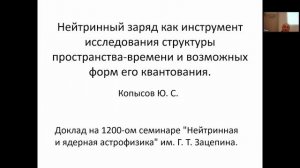 Нейтринный заряд как инструмент исследования структуры пространства-времени и возможных форм его квантования.

Копысов Ю. С.

Доклад на 1200-ом семинаре "Нейтринная и ядерная астрофизика" им. Г. Т. Зацепина.